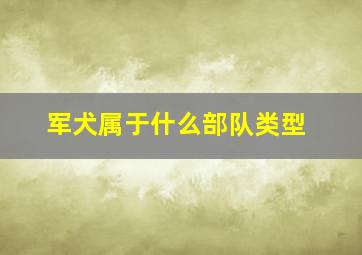 军犬属于什么部队类型